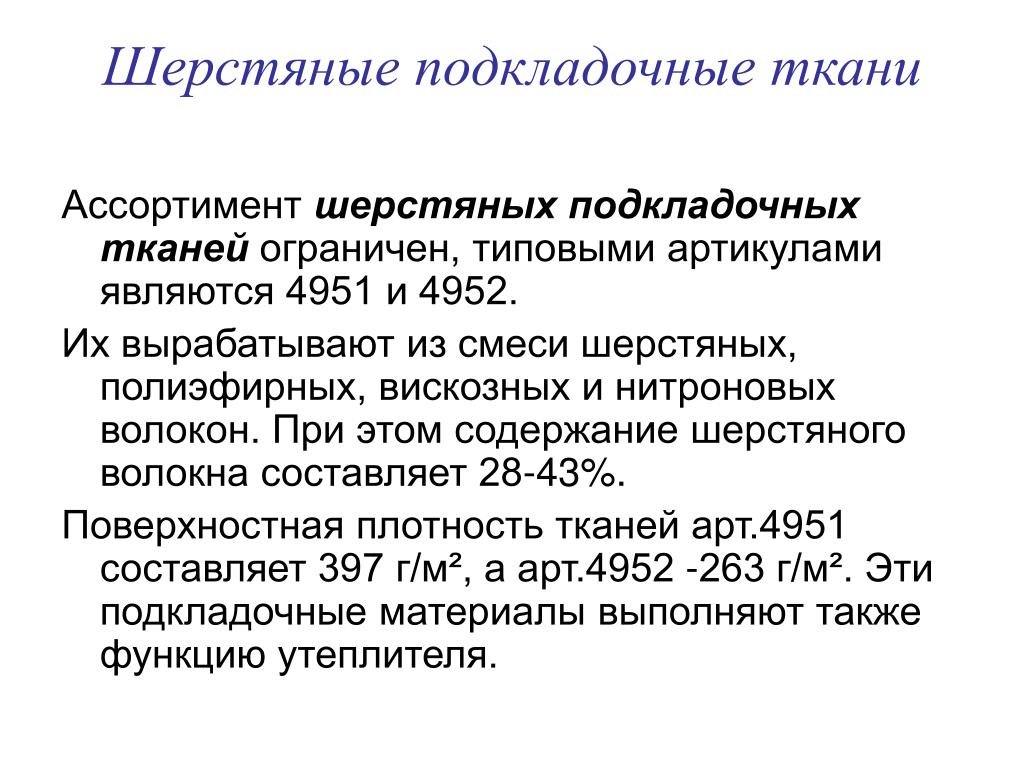 Шерстяные подкладочные ткани

Ассортимент шерстяных подкладочных тканей ограничен, типовыми артикулами являются 4951 и 4952.

Их вырабатывают из смеси шерстяных, полиэфирных, вискозных и нитроновых волокон. При этом содержание шерстяного волокна составляет 28-43%.

Поверхностная плотность тканей арт.4951 составляет 397 г/м², а арт.4952 -263 г/м². Эти подкладочные материалы выполняют также функцию утеплителя.